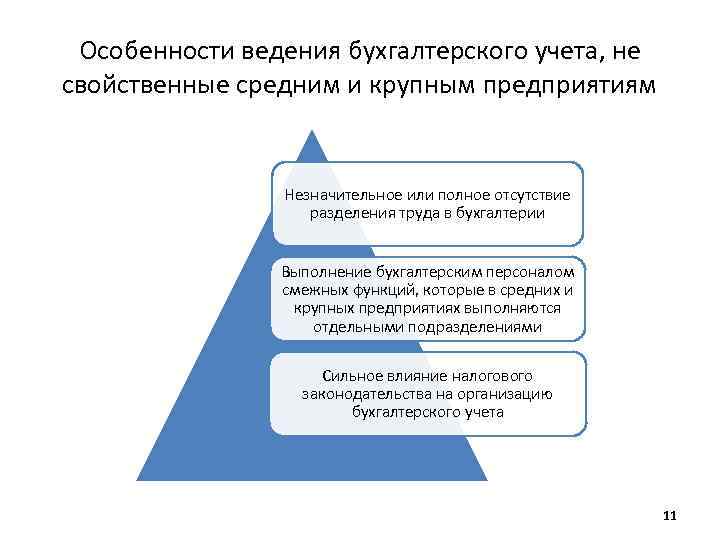 Особенности ведения бухгалтерского учета, не свойственные средним и крупным предприятиям

Незначительное или полное отсутствие разделения труда в бухгалтерии

Выполнение бухгалтерским персоналом смежных функций, которые в средних и крупных предприятиях выполняются отдельными подразделениями

Сильное влияние налогового законодательства на организацию бухгалтерского учета

11